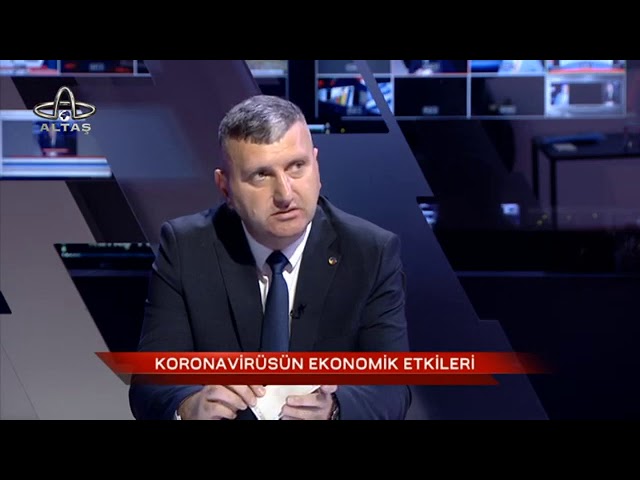 ALTAŞ

KORONAVİRÜSÜN EKONOMİK ETKİLERİ